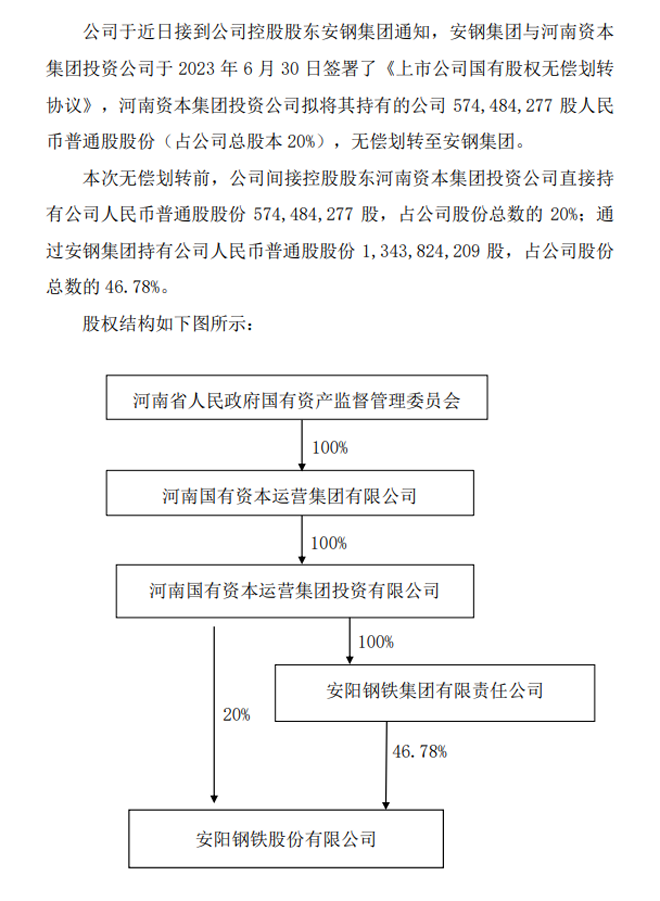 公司于近日接到公司控股股东安钢集团通知，安钢集团与河南资本集团投资公司于2023年6月30日签署了《上市公司国有股权无偿划转协议》，河南资本集团投资公司拟将其持有的公司574,484,277股人民币普通股股份（占公司总股本20%），无偿划转至安钢集团。

本次无偿划转前，公司间接控股股东河南资本集团投资公司直接持有公司人民币普通股股份574,484,277股，占公司股份总数的20%；通过安钢集团持有公司人民币普通股股份1,343,824,209股，占公司股份总数的46.78%。

股权结构如下图所示：

河南省人民政府国有资产监督管理委员会

100%

河南国有资本运营集团有限公司

100%

河南国有资本运营集团投资有限公司

100%

安阳钢铁集团有限责任公司

20%

46.78%

安阳钢铁股份有限公司